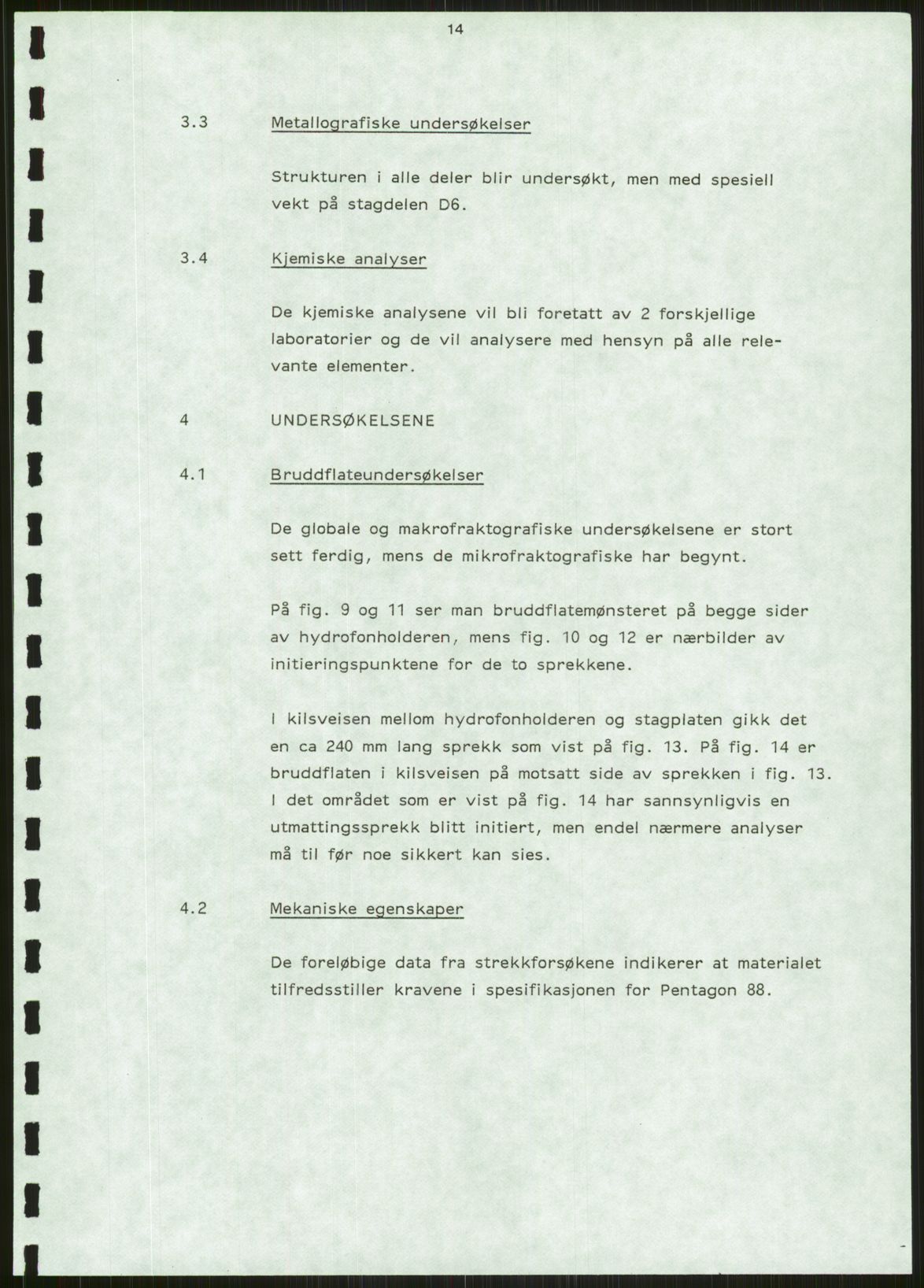 14

3.3 Metallografiske undersøkelser

Strukturen i alle deler blir undersøkt, men med spesiell vekt på stagdelen D6.

3.4 Kjemiske analyser

De kjemiske analysene vil bli foretatt av 2 forskjellige laboratorier og de vil analysere med hensyn på alle relevante elementer.

4 UNDERSØKELSENE

4.1 Bruddflateundersøkelser

De globale og makrofraktografiske undersøkelsene er stort sett ferdig, mens de mikrofraktografiske har begynt.

På fig. 9 og 11 ser man bruddflatemønsteret på begge sider av hydrofonholderen, mens fig. 10 og 12 er nærbilder av initieringspunktene for de to sprekkene.

I kilsveisen mellom hydrofonholderen og stagplaten gikk det en ca 240 mm lang sprekk som vist på fig. 13. På fig. 14 er bruddflaten i kilsveisen på motsatt side av sprekken i fig. 13. I det området som er vist på fig. 14 har sannsynligvis en utmattingssprekk blitt initiert, men endel nærmere analyser må til før noe sikkert kan sies.

4.2 Mekaniske egenskaper

De foreløbige data fra strekkforsøkene indikerer at materialet tilfredsstiller kravene i spesifikasjonen for Pentagon 88.